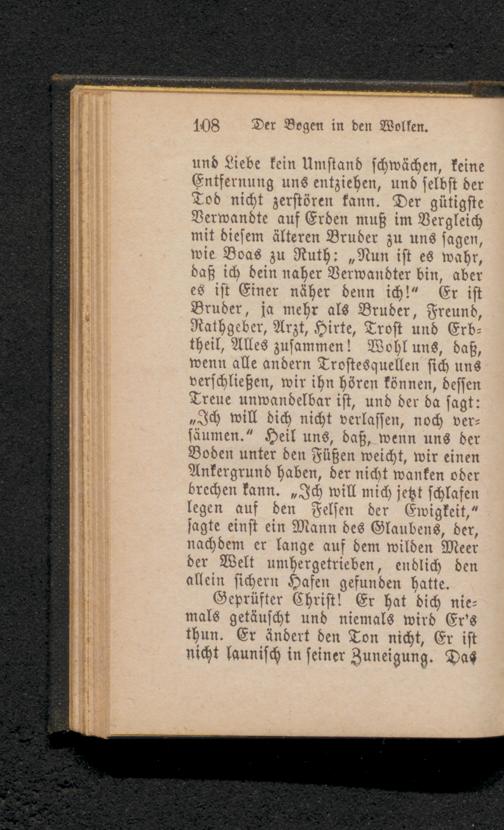 108 Der Bogen in den Wolken.

und Liebe kein Umstand schwächen, keine Entfernung uns entziehen, und selbst der Tod nicht zerstören kann. Der gütigste Verwandte auf Erden muß im Vergleich mit diesem älteren Bruder zu uns sagen, wie Boas zu Ruth: „Nun ist es wahr, daß ich dein naher Verwandter bin, aber es ist Einer näher denn ich!“ Er ist Bruder, ja mehr als Bruder, Freund, Rathgeber, Arzt, Hirte, Trost und Erbtheil, Alles zusammen! Wohl uns, daß, wenn alle andern Trostesquellen sich uns verschließen, wir ihn hören können, dessen Treue unwandelbar ist, und der da sagt: „Ich will dich nicht verlassen, noch versäumen.“ Heil uns, daß, wenn uns der Boden unter den Füßen weicht, wir einen Ankergrund haben, der nicht wanken oder brechen kann. „Ich will mich jetzt schlafen legen auf den Felsen der Ewigkeit,“ sagte einst ein Mann des Glaubens, der, nachdem er lange auf dem wilden Meer der Welt umhergetrieben, endlich den allein sichern Hafen gefunden hatte.

Geprüfter Christ! Er hat dich niemals getäuscht und niemals wird Er's thun. Er ändert den Ton nicht, Er ist nicht launisch in seiner Zuneigung. Das